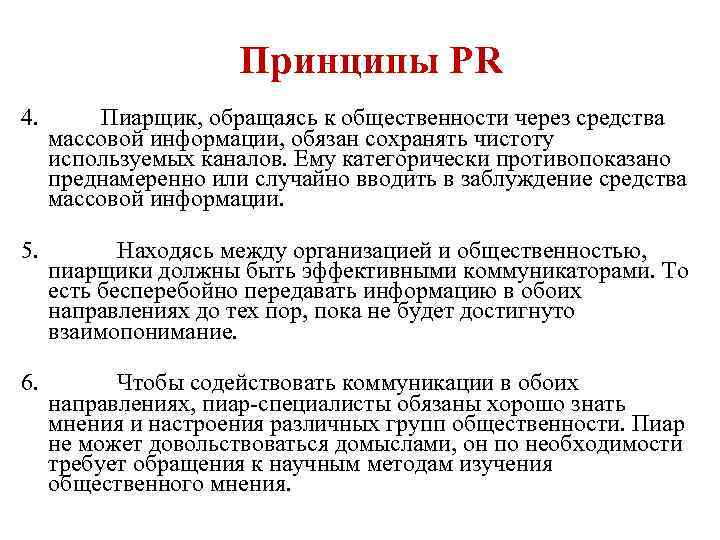 Принципы PR

4. Пиарщик, обращаясь к общественности через средства массовой информации, обязан сохранять чистоту используемых каналов. Ему категорически противопоказано преднамеренно или случайно вводить в заблуждение средства массовой информации.

5. Находясь между организацией и общественностью, пиарщики должны быть эффективными коммуникаторами. То есть бесперебойно передавать информацию в обоих направлениях до тех пор, пока не будет достигнуто взаимопонимание.

6. Чтобы содействовать коммуникации в обоих направлениях, пиар-специалисты обязаны хорошо знать мнения и настроения различных групп общественности. Пиар не может довольствоваться домыслами, он по необходимости требует обращения к научным методам изучения общественного мнения.